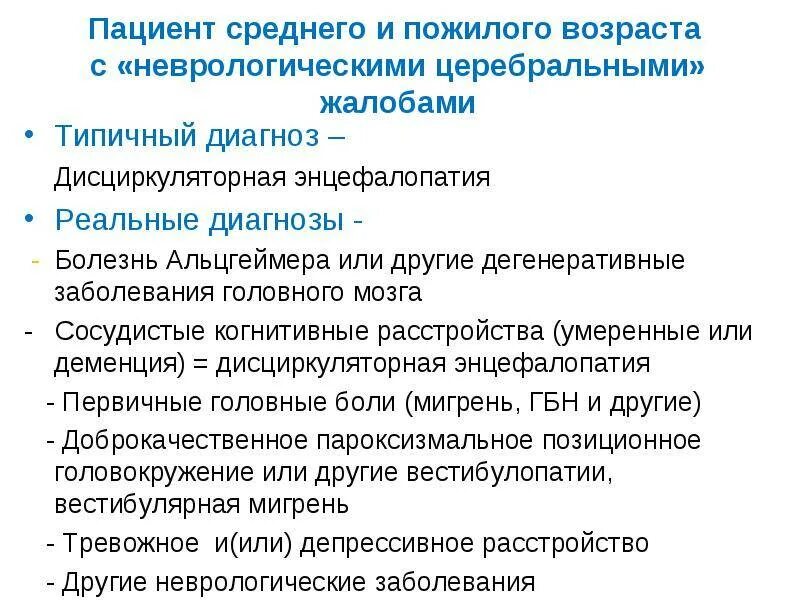 Пациент среднего и пожилого возраста с «неврологическими церебральными» жалобами

• Типичный диагноз –
Дисциркуляторная энцефалопатия

• Реальные диагнозы -
- Болезнь Альцгеймера или другие дегенеративные заболевания головного мозга
- Сосудистые когнитивные расстройства (умеренные или деменция) = дисциркуляторная энцефалопатия
- Первичные головные боли (мигрень, ГБН и другие)
- Доброкачественное пароксизмальное позиционное головокружение или другие вестибулопатии, вестибулярная мигрень
- Тревожное и(или) депрессивное расстройство
- Другие неврологические заболевания